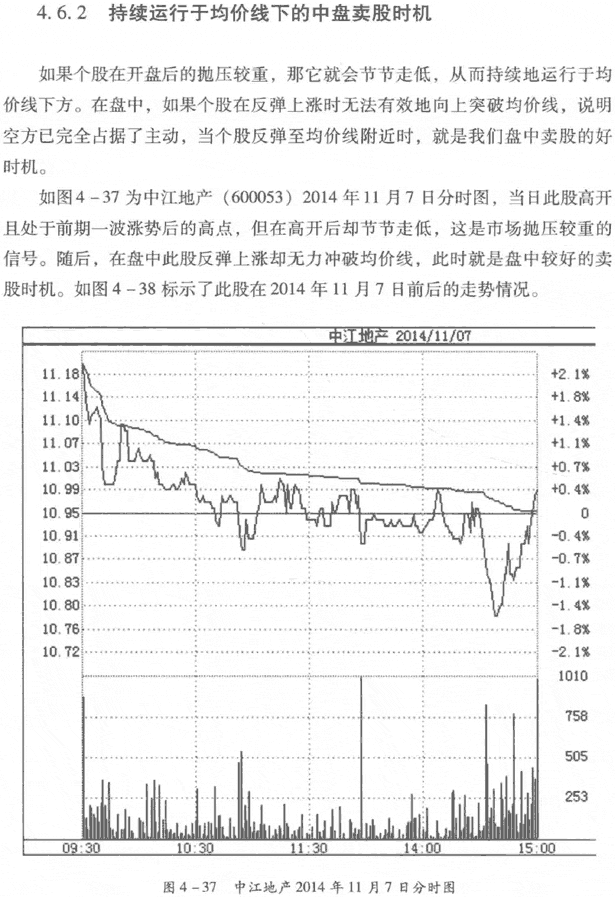 4.6.2 持续运行于均价线下的中盘卖股时机

如果个股在开盘后的抛压较重，那它就会节节走低，从而持续地运行于均价线下方。在盘中，如果个股在反弹上涨时无法有效地向上突破均价线，说明空方已完全占据了主动，当个股反弹至均价线附近时，就是我们盘中卖股的好时机。

如图4－37为中江地产（600053）2014年11月7日分时图，当日此股高开且处于前期一波涨势后的高点，但在高开后却节节走低，这是市场抛压较重的信号。随后，在盘中此股反弹上涨却无力冲破均价线，此时就是盘中较好的卖股时机。如图4－38标示了此股在2014年11月7日前后的走势情况。

中江地产 2014/11/07

11.18
11.14
11.10
11.07
11.03
10.99
10.95
10.91
10.87
10.83
10.80
10.76
10.72

+2.1%
+1.8%
+1.4%
+1.1%
+0.7%
+0.4%
0
-0.4%
-0.7%
-1.1%
-1.4%
-1.8%
-2.1%

1010
758
505
253

09:30 10:30 11:30 14:00 15:00

图4－37 中江地产2014年11月7日分时图